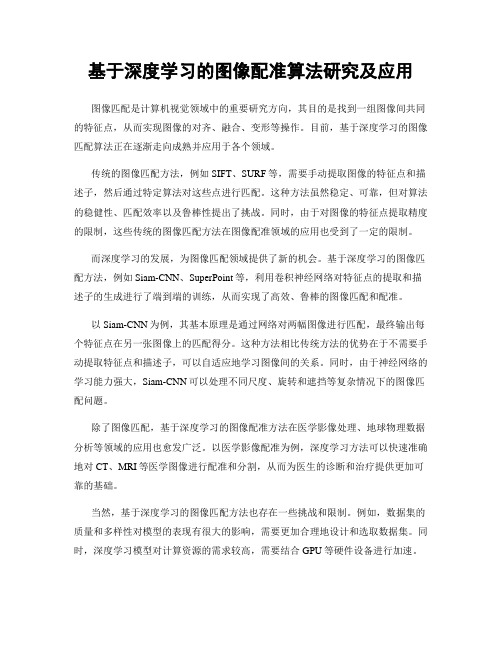 基于深度学习的图像配准算法研究及应用

图像匹配是计算机视觉领域中的重要研究方向，其目的是找到一组图像间共同的特征点，从而实现图像的对齐、融合、变形等操作。目前，基于深度学习的图像匹配算法正在逐渐走向成熟并应用于各个领域。

传统的图像匹配方法，例如 SIFT、SURF 等，需要手动提取图像的特征点和描述子，然后通过特定算法对这些点进行匹配。这种方法虽然稳定、可靠，但对算法的稳健性、匹配效率以及鲁棒性提出了挑战。同时，由于对图像的特征点提取精度的限制，这些传统的图像匹配方法在图像配准领域的应用也受到了一定的限制。

而深度学习的发展，为图像匹配领域提供了新的机会。基于深度学习的图像匹配方法，例如 Siam-CNN、SuperPoint 等，利用卷积神经网络对特征点的提取和描述子的生成进行了端到端的训练，从而实现了高效、鲁棒的图像匹配和配准。

以 Siam-CNN 为例，其基本原理是通过网络对两幅图像进行匹配，最终输出每个特征点在另一张图像上的匹配得分。这种方法相比传统方法的优势在于不需要手动提取特征点和描述子，可以自适应地学习图像间的关系。同时，由于神经网络的学习能力强大，Siam-CNN 可以处理不同尺度、旋转和遮挡等复杂情况下的图像匹配问题。

除了图像匹配，基于深度学习的图像配准方法在医学影像处理、地球物理数据分析等领域的应用也愈发广泛。以医学影像配准为例，深度学习方法可以快速准确地对 CT、MRI 等医学图像进行配准和分割，从而为医生的诊断和治疗提供更加可靠的基础。

当然，基于深度学习的图像匹配方法也存在一些挑战和限制。例如，数据集的质量和多样性对模型的表现有很大的影响，需要更加合理地设计和选取数据集。同时，深度学习模型对计算资源的需求较高，需要结合 GPU 等硬件设备进行加速。